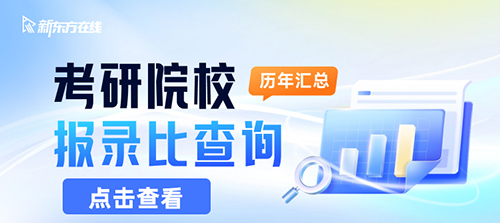 新东方在线

考研院校

历年汇总

报录比查询

点击查看